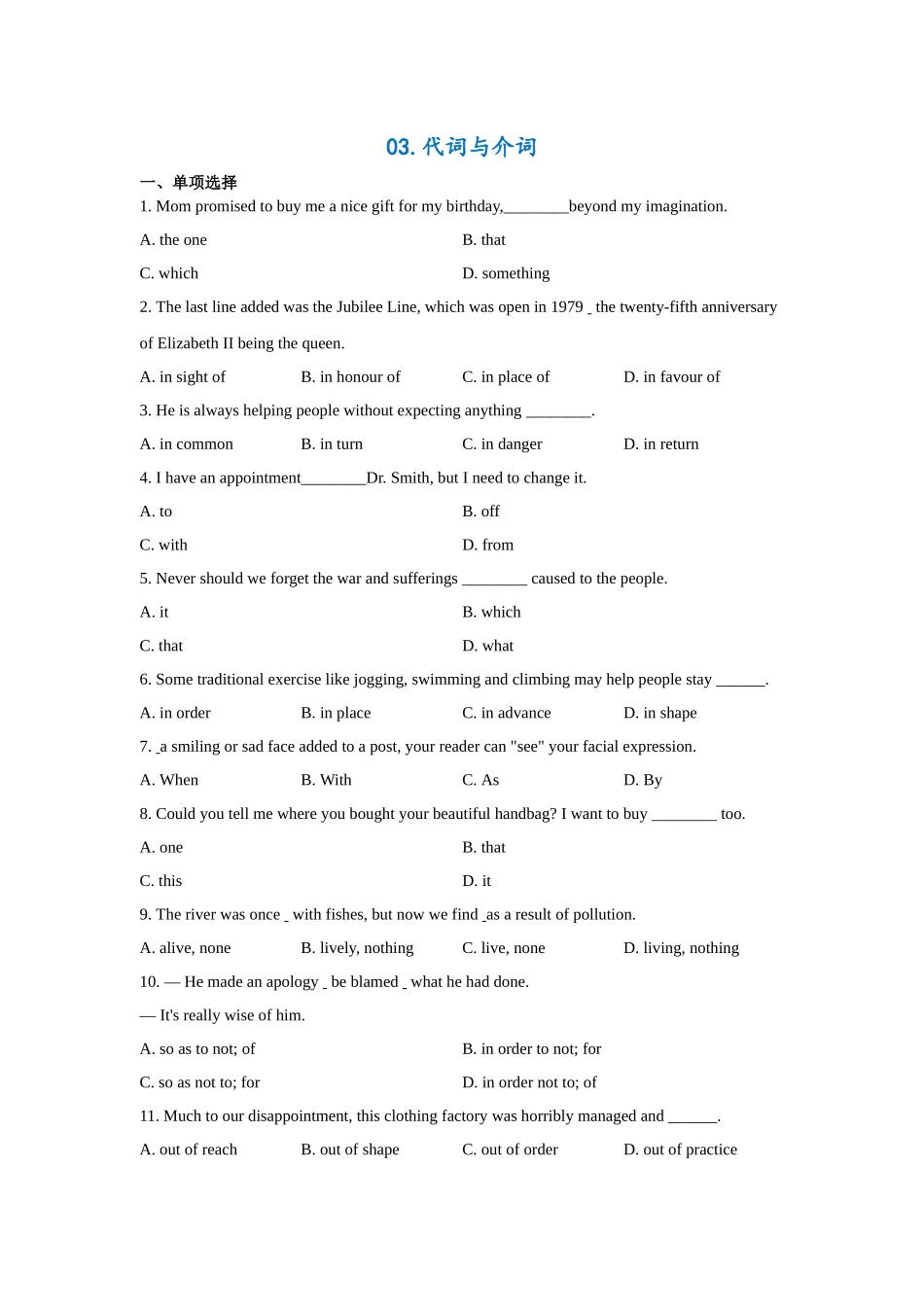 03. 代词与介词

一、单项选择

1. Mom promised to buy me a nice gift for my birthday,________beyond my imagination.

A. the one

B. that

C. which

D. something

2. The last line added was the Jubilee Line, which was open in 1979 _ the twenty-fifth anniversary of Elizabeth II being the queen.

A. in sight of

B. in honour of

C. in place of

D. in favour of

3. He is always helping people without expecting anything ________.

A. in common

B. in turn

C. in danger

D. in return

4. I have an appointment________Dr. Smith, but I need to change it.

A. to

B. off

C. with

D. from

5. Never should we forget the war and sufferings ________ caused to the people.

A. it

B. which

C. that

D. what

6. Some traditional exercise like jogging, swimming and climbing may help people stay ______.

A. in order

B. in place

C. in advance

D. in shape

7. _a smiling or sad face added to a post, your reader can "see" your facial expression.

A. When

B. With

C. As

D. By

8. Could you tell me where you bought your beautiful handbag? I want to buy ________ too.

A. one

B. that

C. this

D. it

9. The river was once _ with fishes, but now we find _as a result of pollution.

A. alive, none

B. lively, nothing

C. live, none

D. living, nothing

10. — He made an apology _ be blamed _ what he had done.

— It's really wise of him.

A. so as to not; of

B. in order to not; for

C. so as not to; for

D. in order not to; of

11. Much to our disappointment, this clothing factory was horribly managed and ______.

A. out of reach

B. out of shape

C. out of order

D. out of practice